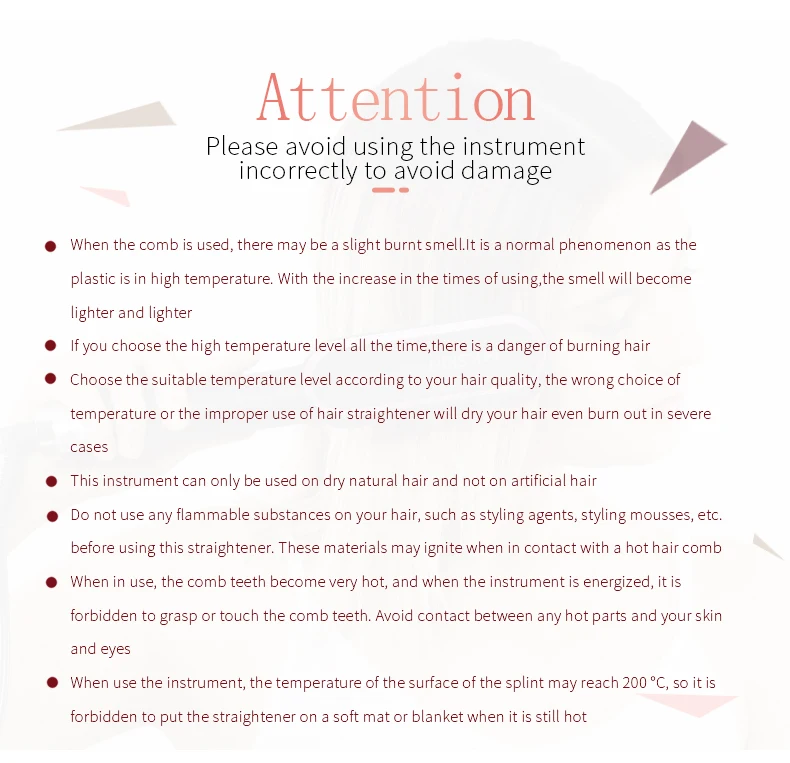 Attention

Please avoid using the instrument incorrectly to avoid damage

• When the comb is used, there may be a slight burnt smell.It is a normal phenomenon as the plastic is in high temperature. With the increase in the times of using,the smell will become lighter and lighter
• If you choose the high temperature level all the time,there is a danger of burning hair
• Choose the suitable temperature level according to your hair quality, the wrong choice of temperature or the improper use of hair straightener will dry your hair even burn out in severe cases
• This instrument can only be used on dry natural hair and not on artificial hair
• Do not use any flammable substances on your hair, such as styling agents, styling mousses, etc. before using this straightener. These materials may ignite when in contact with a hot hair comb
• When in use, the comb teeth become very hot, and when the instrument is energized, it is forbidden to grasp or touch the comb teeth. Avoid contact between any hot parts and your skin and eyes
• When use the instrument, the temperature of the surface of the splint may reach 200 °C, so it is forbidden to put the straightener on a soft mat or blanket when it is still hot